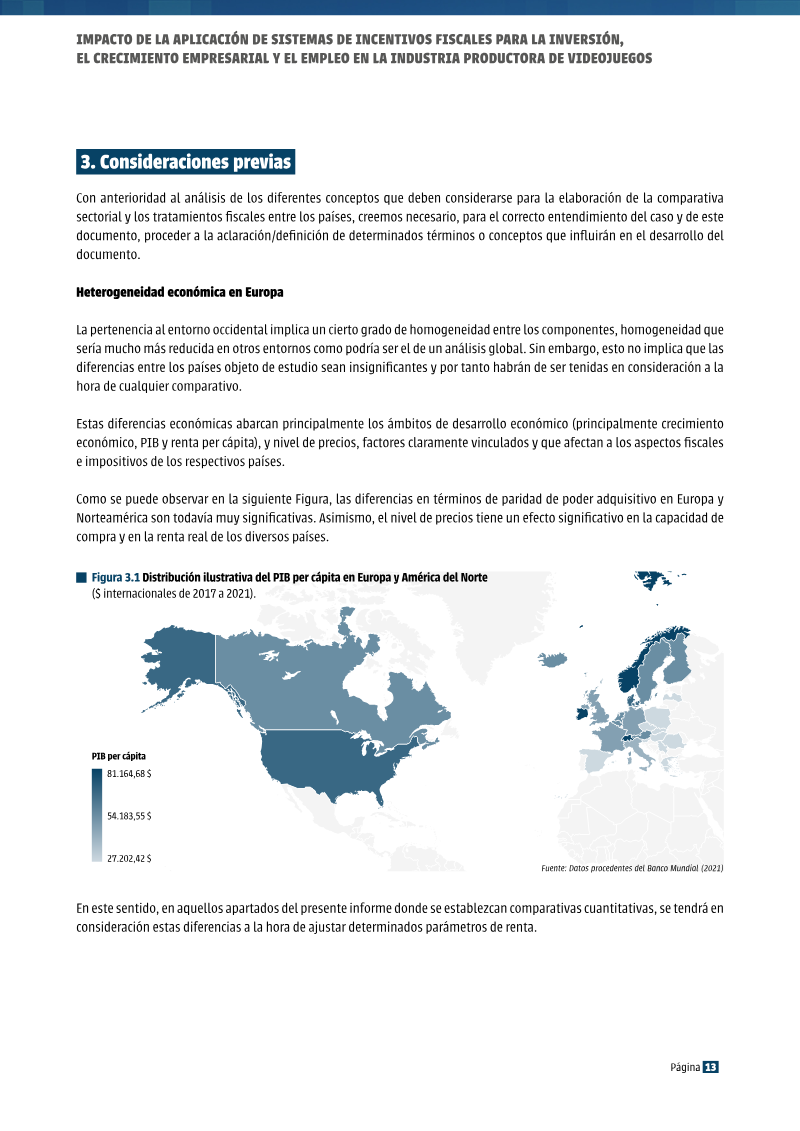 IMPACTO DE LA APLICACIÓN DE SISTEMAS DE INCENTIVOS FISCALES PARA LA INVERSIÓN, EL CRECIMIENTO EMPRESARIAL Y EL EMPLEO EN LA INDUSTRIA PRODUCTORA DE VIDEOJUEGOS

3. Consideraciones previas

Con anterioridad al análisis de los diferentes conceptos que deben considerarse para la elaboración de la comparativa sectorial y los tratamientos fiscales entre los países, creemos necesario, para el correcto entendimiento del caso y de este documento, proceder a la aclaración/definición de determinados términos o conceptos que influirán en el desarrollo del documento.

Heterogeneidad económica en Europa

La pertenencia al entorno occidental implica un cierto grado de homogeneidad entre los componentes, homogeneidad que sería mucho más reducida en otros entornos como podría ser el de un análisis global. Sin embargo, esto no implica que las diferencias entre los países objeto de estudio sean insignificantes y por tanto habrán de ser tenidas en consideración a la hora de cualquier comparativo.

Estas diferencias económicas abarcan principalmente los ámbitos de desarrollo económico (principalmente crecimiento económico, PIB y renta per cápita), y nivel de precios, factores claramente vinculados y que afectan a los aspectos fiscales e impositivos de los respectivos países.

Como se puede observar en la siguiente Figura, las diferencias en términos de paridad de poder adquisitivo en Europa y Norteamérica son todavía muy significativas. Asimismo, el nivel de precios tiene un efecto significativo en la capacidad de compra y en la renta real de los diversos países.

Figura 3.1 Distribución ilustrativa del PIB per cápita en Europa y América del Norte
($ internacionales de 2017 a 2021).

PIB per cápita
81.164,68 $
54.183,55 $
27.202,42 $

Fuente: Datos procedentes del Banco Mundial (2021)

En este sentido, en aquellos apartados del presente informe donde se establezcan comparativas cuantitativas, se tendrá en consideración estas diferencias a la hora de ajustar determinados parámetros de renta.

Página 13